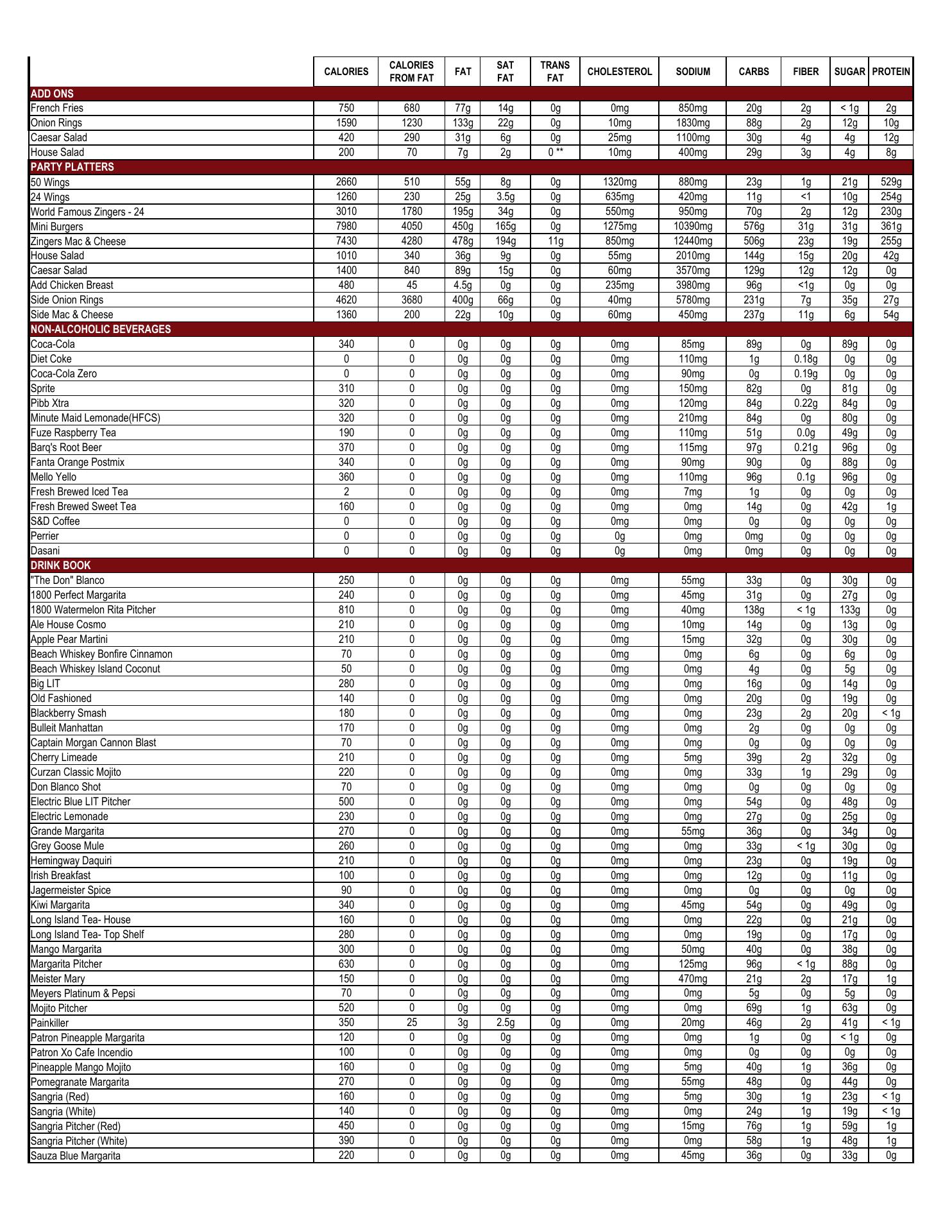 | | CALORIES | CALORIES FROM FAT | FAT | SAT FAT | TRANS FAT | CHOLESTEROL | SODIUM | CARBS | FIBER | SUGAR | PROTEIN |
|---|---|---|---|---|---|---|---|---|---|---|---|
| ADD ONS | | | | | | | | | | | |
| French Fries | 750 | 680 | 77g | 14g | 0g | 0mg | 850mg | 20g | 2g | < 1g | 2g |
| Onion Rings | 1590 | 1230 | 133g | 22g | 0g | 10mg | 1830mg | 88g | 2g | 12g | 10g |
| Caesar Salad | 420 | 290 | 31g | 6g | 0g | 25mg | 1100mg | 30g | 4g | 4g | 12g |
| House Salad | 200 | 70 | 7g | 2g | 0 ** | 10mg | 400mg | 29g | 3g | 4g | 8g |
| PARTY PLATTERS | | | | | | | | | | | |
| 50 Wings | 2660 | 510 | 55g | 8g | 0g | 1320mg | 880mg | 23g | 1g | 21g | 529g |
| 24 Wings | 1260 | 230 | 25g | 3.5g | 0g | 635mg | 420mg | 11g | <1 | 10g | 254g |
| World Famous Zingers - 24 | 3010 | 1780 | 195g | 34g | 0g | 550mg | 950mg | 70g | 2g | 12g | 230g |
| Mini Burgers | 7980 | 4050 | 450g | 165g | 0g | 1275mg | 10390mg | 576g | 31g | 31g | 361g |
| Zingers Mac & Cheese | 7430 | 4280 | 478g | 194g | 11g | 850mg | 12440mg | 506g | 23g | 19g | 255g |
| House Salad | 1010 | 340 | 36g | 9g | 0g | 55mg | 2010mg | 144g | 15g | 20g | 42g |
| Caesar Salad | 1400 | 840 | 89g | 15g | 0g | 60mg | 3570mg | 129g | 12g | 12g | 0g |
| Add Chicken Breast | 480 | 45 | 4.5g | 0g | 0g | 235mg | 3980mg | 96g | <1g | 0g | 0g |
| Side Onion Rings | 4620 | 3680 | 400g | 66g | 0g | 40mg | 5780mg | 231g | 7g | 35g | 27g |
| Side Mac & Cheese | 1360 | 200 | 22g | 10g | 0g | 60mg | 450mg | 237g | 11g | 6g | 54g |
| NON-ALCOHOLIC BEVERAGES | | | | | | | | | | | |
| Coca-Cola | 340 | 0 | 0g | 0g | 0g | 0mg | 85mg | 89g | 0g | 89g | 0g |
| Diet Coke | 0 | 0 | 0g | 0g | 0g | 0mg | 110mg | 1g | 0.18g | 0g | 0g |
| Coca-Cola Zero | 0 | 0 | 0g | 0g | 0g | 0mg | 90mg | 0g | 0.19g | 0g | 0g |
| Sprite | 310 | 0 | 0g | 0g | 0g | 0mg | 150mg | 82g | 0g | 81g | 0g |
| Pibb Xtra | 320 | 0 | 0g | 0g | 0g | 0mg | 120mg | 84g | 0.22g | 84g | 0g |
| Minute Maid Lemonade(HFCS) | 320 | 0 | 0g | 0g | 0g | 0mg | 210mg | 84g | 0g | 80g | 0g |
| Fuze Raspberry Tea | 190 | 0 | 0g | 0g | 0g | 0mg | 110mg | 51g | 0.0g | 49g | 0g |
| Barq's Root Beer | 370 | 0 | 0g | 0g | 0g | 0mg | 115mg | 97g | 0.21g | 96g | 0g |
| Fanta Orange Postmix | 340 | 0 | 0g | 0g | 0g | 0mg | 90mg | 90g | 0g | 88g | 0g |
| Mello Yello | 360 | 0 | 0g | 0g | 0g | 0mg | 110mg | 96g | 0.1g | 96g | 0g |
| Fresh Brewed Iced Tea | 2 | 0 | 0g | 0g | 0g | 0mg | 7mg | 1g | 0g | 0g | 0g |
| Fresh Brewed Sweet Tea | 160 | 0 | 0g | 0g | 0g | 0mg | 0mg | 14g | 0g | 42g | 1g |
| S&D Coffee | 0 | 0 | 0g | 0g | 0g | 0mg | 0mg | 0g | 0g | 0g | 0g |
| Perrier | 0 | 0 | 0g | 0g | 0g | 0g | 0mg | 0mg | 0g | 0g | 0g |
| Dasani | 0 | 0 | 0g | 0g | 0g | 0g | 0mg | 0mg | 0g | 0g | 0g |
| DRINK BOOK | | | | | | | | | | | |
| "The Don" Blanco | 250 | 0 | 0g | 0g | 0g | 0mg | 55mg | 33g | 0g | 30g | 0g |
| 1800 Perfect Margarita | 240 | 0 | 0g | 0g | 0g | 0mg | 45mg | 31g | 0g | 27g | 0g |
| 1800 Watermelon Rita Pitcher | 810 | 0 | 0g | 0g | 0g | 0mg | 40mg | 138g | < 1g | 133g | 0g |
| Ale House Cosmo | 210 | 0 | 0g | 0g | 0g | 0mg | 10mg | 14g | 0g | 13g | 0g |
| Apple Pear Martini | 210 | 0 | 0g | 0g | 0g | 0mg | 15mg | 32g | 0g | 30g | 0g |
| Beach Whiskey Bonfire Cinnamon | 70 | 0 | 0g | 0g | 0g | 0mg | 0mg | 6g | 0g | 6g | 0g |
| Beach Whiskey Island Coconut | 50 | 0 | 0g | 0g | 0g | 0mg | 0mg | 4g | 0g | 5g | 0g |
| Big LIT | 280 | 0 | 0g | 0g | 0g | 0mg | 0mg | 16g | 0g | 14g | 0g |
| Old Fashioned | 140 | 0 | 0g | 0g | 0g | 0mg | 0mg | 20g | 0g | 19g | 0g |
| Blackberry Smash | 180 | 0 | 0g | 0g | 0g | 0mg | 0mg | 23g | 2g | 20g | < 1g |
| Bulleit Manhattan | 170 | 0 | 0g | 0g | 0g | 0mg | 0mg | 2g | 0g | 0g | 0g |
| Captain Morgan Cannon Blast | 70 | 0 | 0g | 0g | 0g | 0mg | 0mg | 0g | 0g | 0g | 0g |
| Cherry Limeade | 210 | 0 | 0g | 0g | 0g | 0mg | 5mg | 39g | 2g | 32g | 0g |
| Curzan Classic Mojito | 220 | 0 | 0g | 0g | 0g | 0mg | 0mg | 33g | 1g | 29g | 0g |
| Don Blanco Shot | 70 | 0 | 0g | 0g | 0g | 0mg | 0mg | 0g | 0g | 0g | 0g |
| Electric Blue LIT Pitcher | 500 | 0 | 0g | 0g | 0g | 0mg | 0mg | 54g | 0g | 48g | 0g |
| Electric Lemonade | 230 | 0 | 0g | 0g | 0g | 0mg | 0mg | 27g | 0g | 25g | 0g |
| Grande Margarita | 270 | 0 | 0g | 0g | 0g | 0mg | 55mg | 36g | 0g | 34g | 0g |
| Grey Goose Mule | 260 | 0 | 0g | 0g | 0g | 0mg | 0mg | 33g | < 1g | 30g | 0g |
| Hemingway Daquiri | 210 | 0 | 0g | 0g | 0g | 0mg | 0mg | 23g | 0g | 19g | 0g |
| Irish Breakfast | 100 | 0 | 0g | 0g | 0g | 0mg | 0mg | 12g | 0g | 11g | 0g |
| Jagermeister Spice | 90 | 0 | 0g | 0g | 0g | 0mg | 0mg | 0g | 0g | 0g | 0g |
| Kiwi Margarita | 340 | 0 | 0g | 0g | 0g | 0mg | 45mg | 54g | 0g | 49g | 0g |
| Long Island Tea- House | 160 | 0 | 0g | 0g | 0g | 0mg | 0mg | 22g | 0g | 21g | 0g |
| Long Island Tea- Top Shelf | 280 | 0 | 0g | 0g | 0g | 0mg | 0mg | 19g | 0g | 17g | 0g |
| Mango Margarita | 300 | 0 | 0g | 0g | 0g | 0mg | 50mg | 40g | 0g | 38g | 0g |
| Margarita Pitcher | 630 | 0 | 0g | 0g | 0g | 0mg | 125mg | 96g | < 1g | 88g | 0g |
| Meister Mary | 150 | 0 | 0g | 0g | 0g | 0mg | 470mg | 21g | 2g | 17g | 1g |
| Meyers Platinum & Pepsi | 70 | 0 | 0g | 0g | 0g | 0mg | 0mg | 5g | 0g | 5g | 0g |
| Mojito Pitcher | 520 | 0 | 0g | 0g | 0g | 0mg | 0mg | 69g | 1g | 63g | 0g |
| Painkiller | 350 | 25 | 3g | 2.5g | 0g | 0mg | 20mg | 46g | 2g | 41g | < 1g |
| Patron Pineapple Margarita | 120 | 0 | 0g | 0g | 0g | 0mg | 0mg | 1g | 0g | < 1g | 0g |
| Patron Xo Cafe Incendio | 100 | 0 | 0g | 0g | 0g | 0mg | 0mg | 0g | 0g | 0g | 0g |
| Pineapple Mango Mojito | 160 | 0 | 0g | 0g | 0g | 0mg | 5mg | 40g | 1g | 36g | 0g |
| Pomegranate Margarita | 270 | 0 | 0g | 0g | 0g | 0mg | 55mg | 48g | 0g | 44g | 0g |
| Sangria (Red) | 160 | 0 | 0g | 0g | 0g | 0mg | 5mg | 30g | 1g | 23g | < 1g |
| Sangria (White) | 140 | 0 | 0g | 0g | 0g | 0mg | 0mg | 24g | 1g | 19g | < 1g |
| Sangria Pitcher (Red) | 450 | 0 | 0g | 0g | 0g | 0mg | 15mg | 76g | 1g | 59g | 1g |
| Sangria Pitcher (White) | 390 | 0 | 0g | 0g | 0g | 0mg | 0mg | 58g | 1g | 48g | 1g |
| Sauza Blue Margarita | 220 | 0 | 0g | 0g | 0g | 0mg | 45mg | 36g | 0g | 33g | 0g |